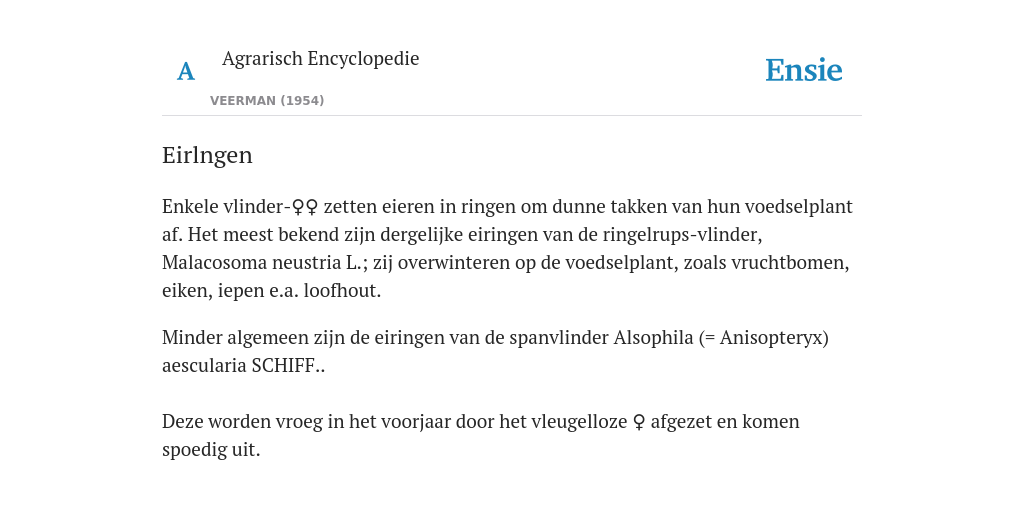 A

Agrarisch Encyclopedie

VEERMAN (1954)

Ensie

Eirlngen

Enkele vlinder-♀♀ zetten eieren in ringen om dunne takken van hun voedselplant af. Het meest bekend zijn dergelijke eiringen van de ringelrups-vlinder, Malacosoma neustria L.; zij overwinteren op de voedselplant, zoals vruchtbomen, eiken, iepen e.a. loofhout.

Minder algemeen zijn de eiringen van de spanvlinder Alsophila (= Anisopteryx) aescularia SCHIFF..

Deze worden vroeg in het voorjaar door het vleugelloze ♀ afgezet en komen spoedig uit.